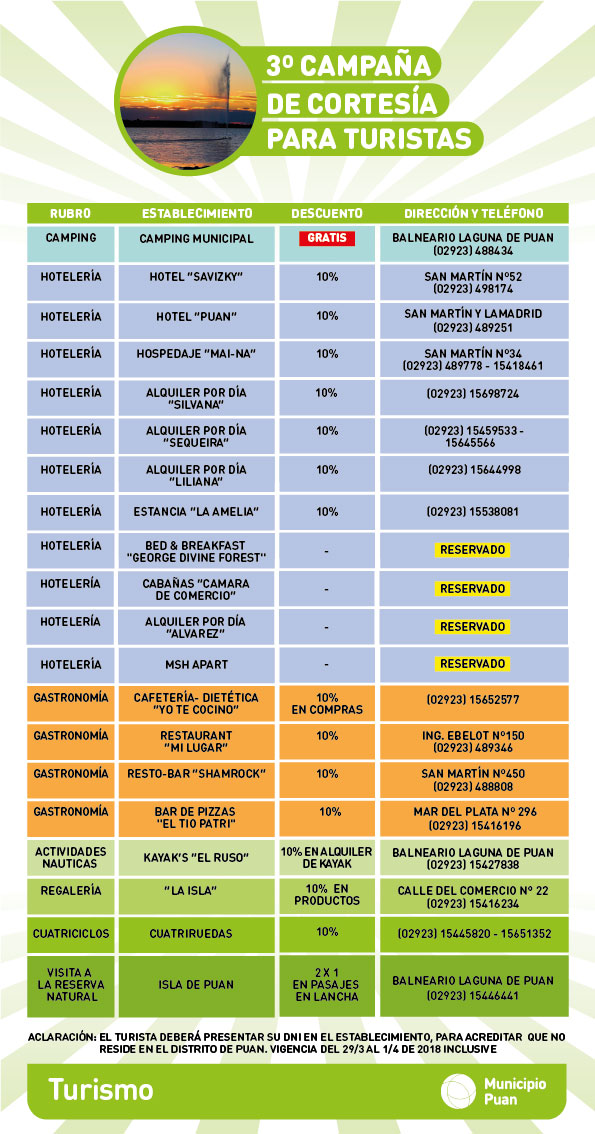 3º CAMPAÑA DE CORTESÍA PARA TURISTAS

| RUBRO | ESTABLECIMIENTO | DESCUENTO | DIRECCIÓN Y TELÉFONO |
|---|---|---|---|
| CAMPING | CAMPING MUNICIPAL | GRATIS | BALNEARIO LAGUNA DE PUAN (02923) 488434 |
| HOTELERÍA | HOTEL "SAVIZKY" | 10% | SAN MARTÍN Nº52 (02923) 498174 |
| HOTELERÍA | HOTEL "PUAN" | 10% | SAN MARTÍN Y LAMADRID (02923) 489251 |
| HOTELERÍA | HOSPEDAJE "MAI-NA" | 10% | SAN MARTÍN Nº34 (02923) 489778 - 15418461 |
| HOTELERÍA | ALQUILER POR DÍA "SILVANA" | 10% | (02923) 15698724 |
| HOTELERÍA | ALQUILER POR DÍA "SEQUEIRA" | 10% | (02923) 15459533 - 15645566 |
| HOTELERÍA | ALQUILER POR DÍA "LILIANA" | 10% | (02923) 15644998 |
| HOTELERÍA | ESTANCIA "LA AMELIA" | 10% | (02923) 15538081 |
| HOTELERÍA | BED & BREAKFAST "GEORGE DIVINE FOREST" | - | RESERVADO |
| HOTELERÍA | CABAÑAS "CAMARA DE COMERCIO" | - | RESERVADO |
| HOTELERÍA | ALQUILER POR DÍA "ALVAREZ" | - | RESERVADO |
| HOTELERÍA | MSH APART | - | RESERVADO |
| GASTRONOMÍA | CAFETERÍA- DIETÉTICA "YO TE COCINO" | 10% EN COMPRAS | (02923) 15652577 |
| GASTRONOMÍA | RESTAURANT "MI LUGAR" | 10% | ING. EBELOT Nº150 (02923) 489346 |
| GASTRONOMÍA | RESTO-BAR "SHAMROCK" | 10% | SAN MARTÍN Nº450 (02923) 488808 |
| GASTRONOMÍA | BAR DE PIZZAS "EL TIO PATRI" | 10% | MAR DEL PLATA Nº 296 (02923) 15416196 |
| ACTIVIDADES NAUTICAS | KAYAK'S "EL RUSO" | 10% EN ALQUILER DE KAYAK | BALNEARIO LAGUNA DE PUAN (02923) 15427838 |
| REGALERÍA | "LA ISLA" | 10% EN PRODUCTOS | CALLE DEL COMERCIO Nº 22 (02923) 15416234 |
| CUATRICICLOS | CUATRIRUEDAS | 10% | (02923) 15445820 - 15651352 |
| VISITA A LA RESERVA NATURAL | ISLA DE PUAN | 2 X 1 EN PASAJES EN LANCHA | BALNEARIO LAGUNA DE PUAN (02923) 15446441 |

ACLARACIÓN: EL TURISTA DEBERÁ PRESENTAR SU DNI EN EL ESTABLECIMIENTO, PARA ACREDITAR QUE NO RESIDE EN EL DISTRITO DE PUAN. VIGENCIA DEL 29/3 AL 1/4 DE 2018 INCLUSIVE

Turismo

Municipio Puan